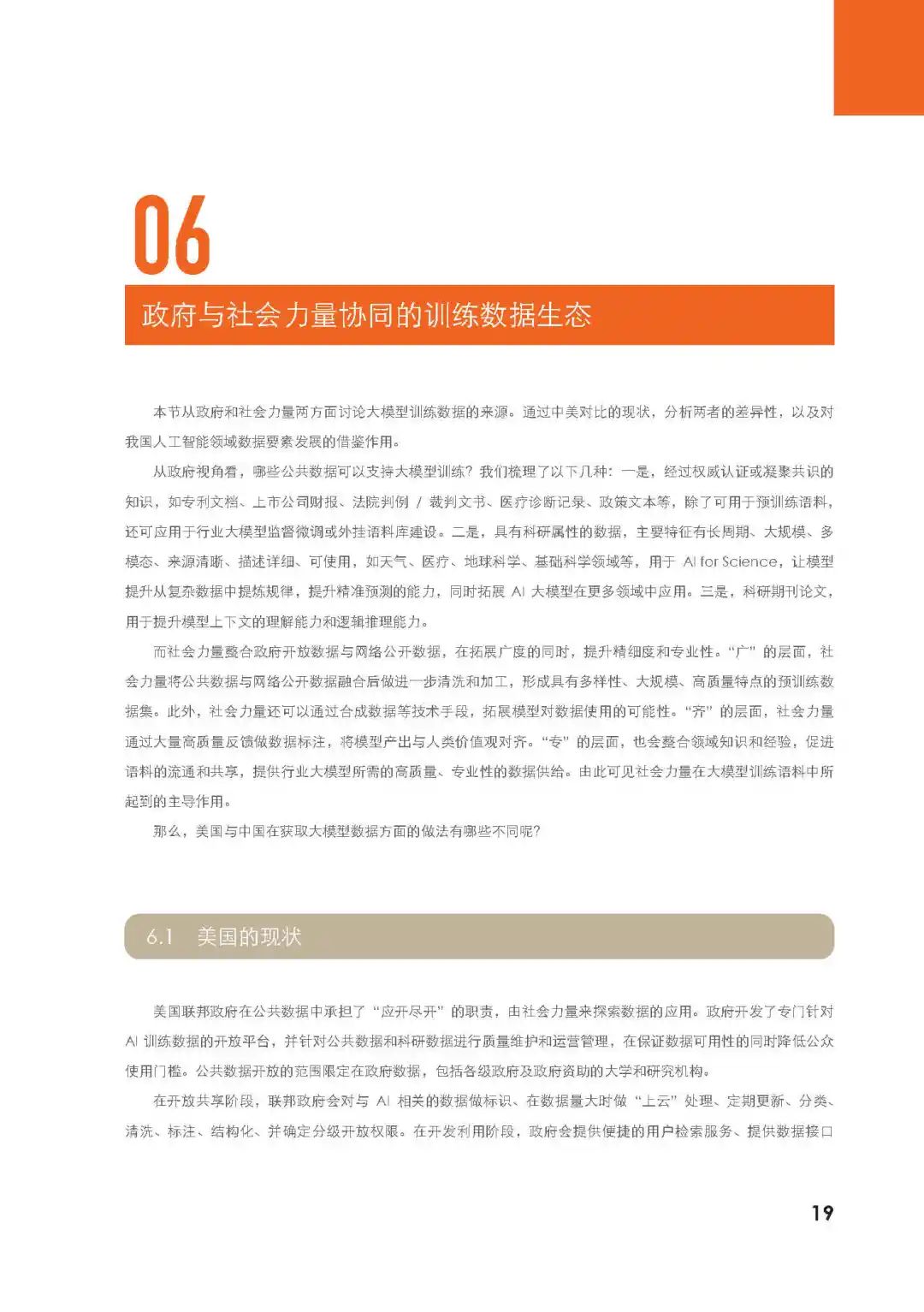 06

政府与社会力量协同的训练数据生态

本节从政府和社会力量两方面讨论大模型训练数据的来源。通过中美对比的现状，分析两者的差异性，以及对我国人工智能领域数据要素发展的借鉴作用。

从政府视角看，哪些公共数据可以支持大模型训练？我们梳理了以下几种：一是，经过权威认证或凝聚共识的知识，如专利文档、上市公司财报、法院判例 / 裁判文书、医疗诊断记录、政策文本等，除了可用于预训练语料，还可应用于行业大模型监督微调或外挂语料库建设。二是，具有科研属性的数据，主要特征有长周期、大规模、多模态、来源清晰、描述详细、可使用，如天气、医疗、地球科学、基础科学领域等，用于 AI for Science，让模型提升从复杂数据中提炼规律，提升精准预测的能力，同时拓展 AI 大模型在更多领域中应用。三是，科研期刊论文，用于提升模型上下文的理解能力和逻辑推理能力。

而社会力量整合政府开放数据与网络公开数据，在拓展广度的同时，提升精细度和专业性。“广”的层面，社会力量将公共数据与网络公开数据融合后做进一步清洗和加工，形成具有多样性、大规模、高质量特点的预训练数据集。此外，社会力量还可以通过合成数据等技术手段，拓展模型对数据使用的可能性。“齐”的层面，社会力量通过大量高质量反馈做数据标注，将模型产出与人类价值观对齐。“专”的层面，也会整合领域知识和经验，促进语料的流通和共享，提供行业大模型所需的高质量、专业性的数据供给。由此可见社会力量在大模型训练语料中所起到的主导作用。

那么，美国与中国在获取大模型数据方面的做法有哪些不同呢？

6.1 美国的现状

美国联邦政府在公共数据中承担了“应开尽开”的职责，由社会力量来探索数据的应用。政府开发了专门针对 AI 训练数据的开放平台，并针对公共数据和科研数据进行质量维护和运营管理，在保证数据可用性的同时降低公众使用门槛。公共数据开放的范围限定在政府数据，包括各级政府及政府资助的大学和研究机构。

在开放共享阶段，联邦政府会对与 AI 相关的数据做标识、在数据量大时做“上云”处理、定期更新、分类、清洗、标注、结构化、并确定分级开放权限。在开发利用阶段，政府会提供便捷的用户检索服务、提供数据接口

19